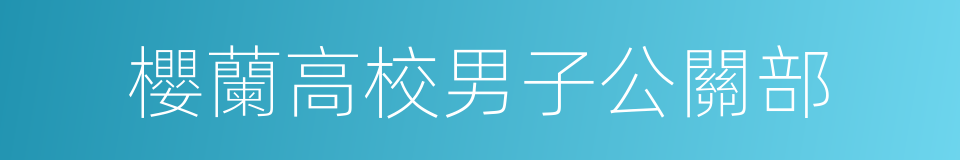 櫻蘭高校男子公關部